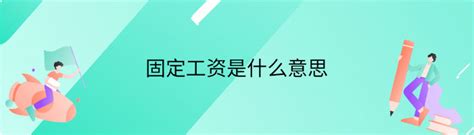 固定工资是什么意思